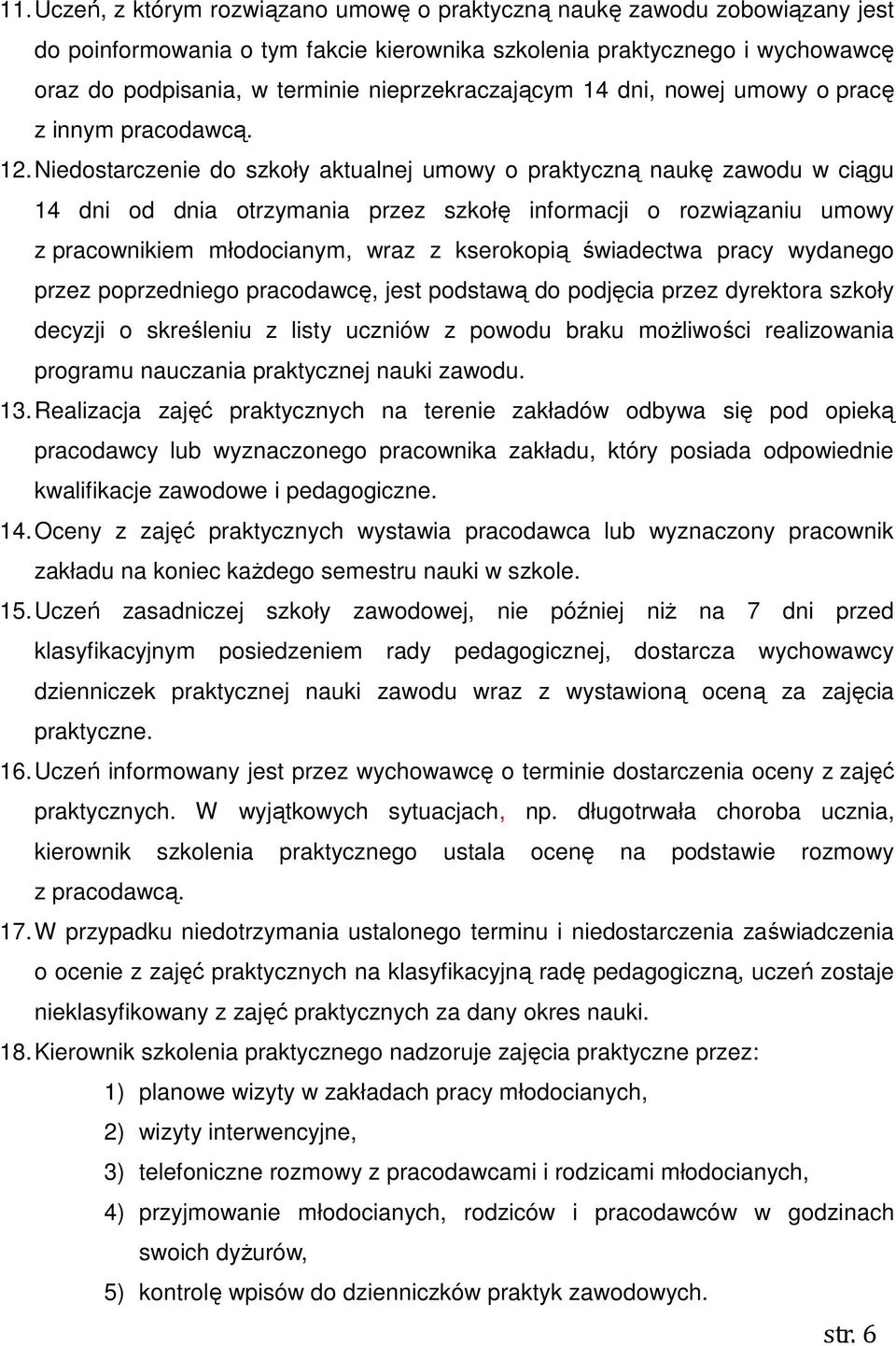 11. Uczeń, z którym rozwiązano umowę o praktyczną naukę zawodu zobowiązany jest do poinformowania o tym fakcie kierownika szkolenia praktycznego i wychowawcę oraz do podpisania, w terminie nieprzekraczającym 14 dni, nowej umowy o pracę z innym pracodawcą.

12. Niedostarczenie do szkoły aktualnej umowy o praktyczną naukę zawodu w ciągu 14 dni od dnia otrzymania przez szkołę informacji o rozwiązaniu umowy z pracownikiem młodocianym, wraz z kserokopią świadectwa pracy wydanego przez poprzedniego pracodawcę, jest podstawą do podjęcia przez dyrektora szkoły decyzji o skreśleniu z listy uczniów z powodu braku możliwości realizowania programu nauczania praktycznej nauki zawodu.

13. Realizacja zajęć praktycznych na terenie zakładów odbywa się pod opieką pracodawcy lub wyznaczonego pracownika zakładu, który posiada odpowiednie kwalifikacje zawodowe i pedagogiczne.

14. Oceny z zajęć praktycznych wystawia pracodawca lub wyznaczony pracownik zakładu na koniec każdego semestru nauki w szkole.

15. Uczeń zasadniczej szkoły zawodowej, nie później niż na 7 dni przed klasyfikacyjnym posiedzeniem rady pedagogicznej, dostarcza wychowawcy dzienniczek praktycznej nauki zawodu wraz z wystawioną oceną za zajęcia praktyczne.

16. Uczeń informowany jest przez wychowawcę o terminie dostarczenia oceny z zajęć praktycznych. W wyjątkowych sytuacjach, np. długotrwała choroba ucznia, kierownik szkolenia praktycznego ustala ocenę na podstawie rozmowy z pracodawcą.

17. W przypadku niedotrzymania ustalonego terminu i niedostarczenia zaświadczenia o ocenie z zajęć praktycznych na klasyfikacyjną radę pedagogiczną, uczeń zostaje nieklasyfikowany z zajęć praktycznych za dany okres nauki.

18. Kierownik szkolenia praktycznego nadzoruje zajęcia praktyczne przez:
1) planowe wizyty w zakładach pracy młodocianych,
2) wizyty interwencyjne,
3) telefoniczne rozmowy z pracodawcami i rodzicami młodocianych,
4) przyjmowanie młodocianych, rodziców i pracodawców w godzinach swoich dyżurów,
5) kontrolę wpisów do dzienniczków praktyk zawodowych.

str. 6